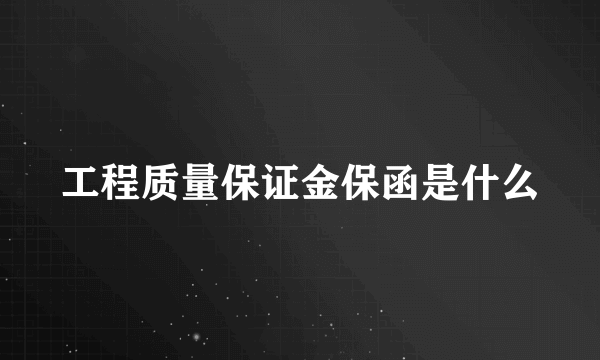 工程质量保证金保函是什么